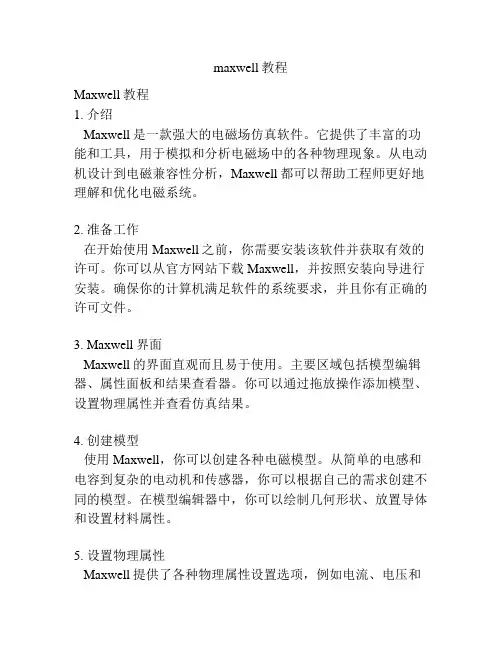 maxwell 教程

Maxwell 教程

1. 介绍

Maxwell 是一款强大的电磁场仿真软件。它提供了丰富的功能和工具，用于模拟和分析电磁场中的各种物理现象。从电动机设计到电磁兼容性分析，Maxwell 都可以帮助工程师更好地理解和优化电磁系统。

2. 准备工作

在开始使用 Maxwell 之前，你需要安装该软件并获取有效的许可。你可以从官方网站下载 Maxwell，并按照安装向导进行安装。确保你的计算机满足软件的系统要求，并且你有正确的许可文件。

3. Maxwell 界面

Maxwell 的界面直观而且易于使用。主要区域包括模型编辑器、属性面板和结果查看器。你可以通过拖放操作添加模型、设置物理属性并查看仿真结果。

4. 创建模型

使用 Maxwell，你可以创建各种电磁模型。从简单的电感和电容到复杂的电动机和传感器，你可以根据自己的需求创建不同的模型。在模型编辑器中，你可以绘制几何形状、放置导体和设置材料属性。

5. 设置物理属性

Maxwell 提供了各种物理属性设置选项，例如电流、电压和